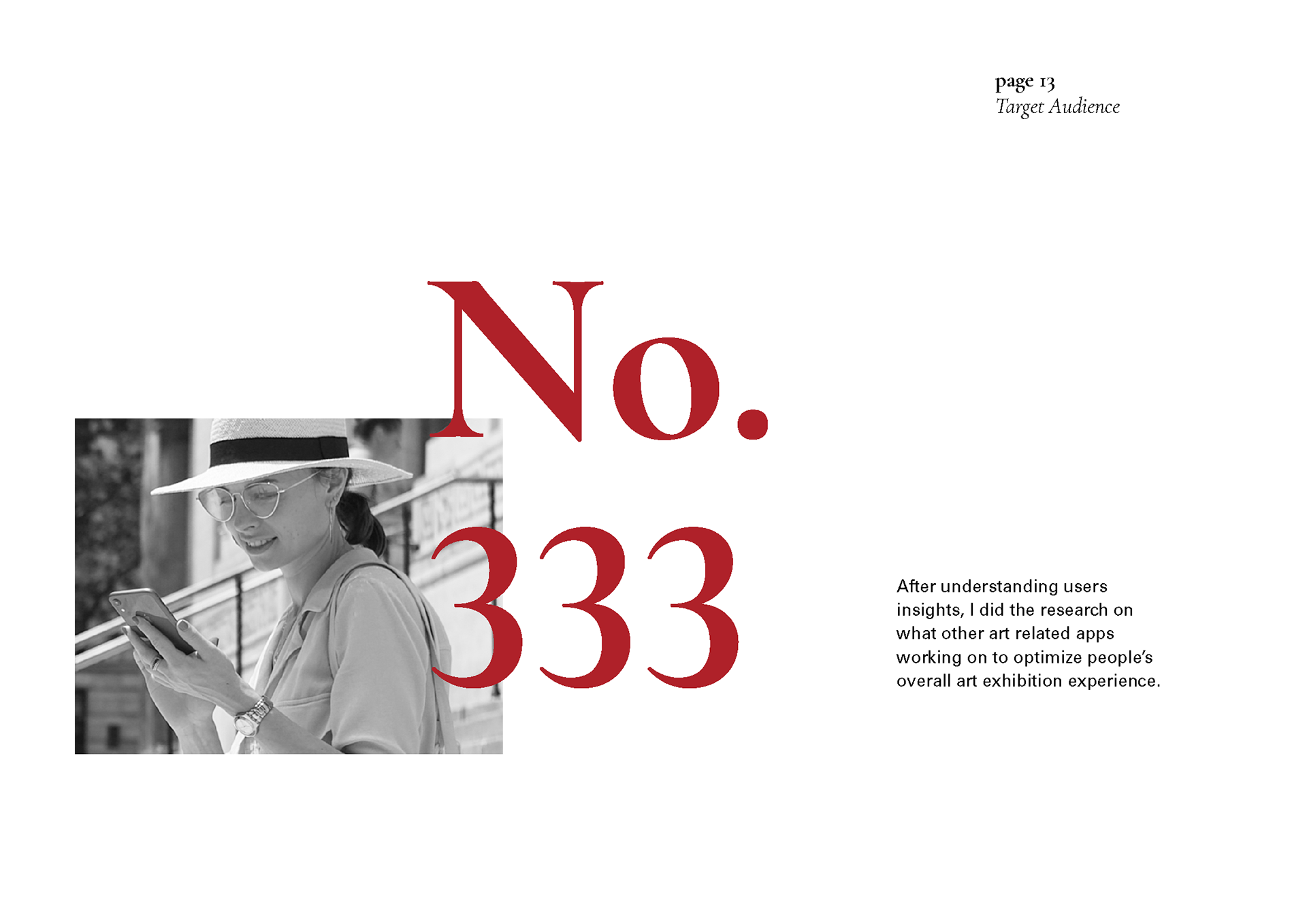 page 13
Target Audience

No.
333

After understanding users insights, I did the research on what other art related apps working on to optimize people's overall art exhibition experience.